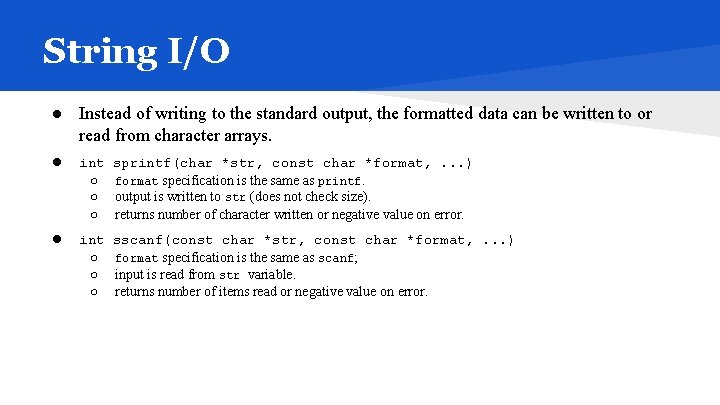 String I/O

• Instead of writing to the standard output, the formatted data can be written to or read from character arrays.

• int sprintf(char *str, const char *format, ...)
○ format specification is the same as printf.
○ output is written to str (does not check size).
○ returns number of character written or negative value on error.

• int sscanf(const char *str, const char *format, ...)
○ format specification is the same as scanf;
○ input is read from str variable.
○ returns number of items read or negative value on error.